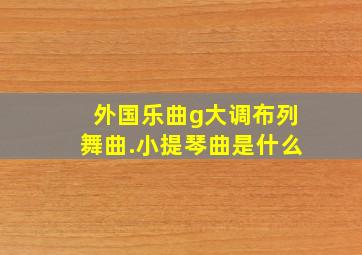 外国乐曲g大调布列舞曲.小提琴曲是什么